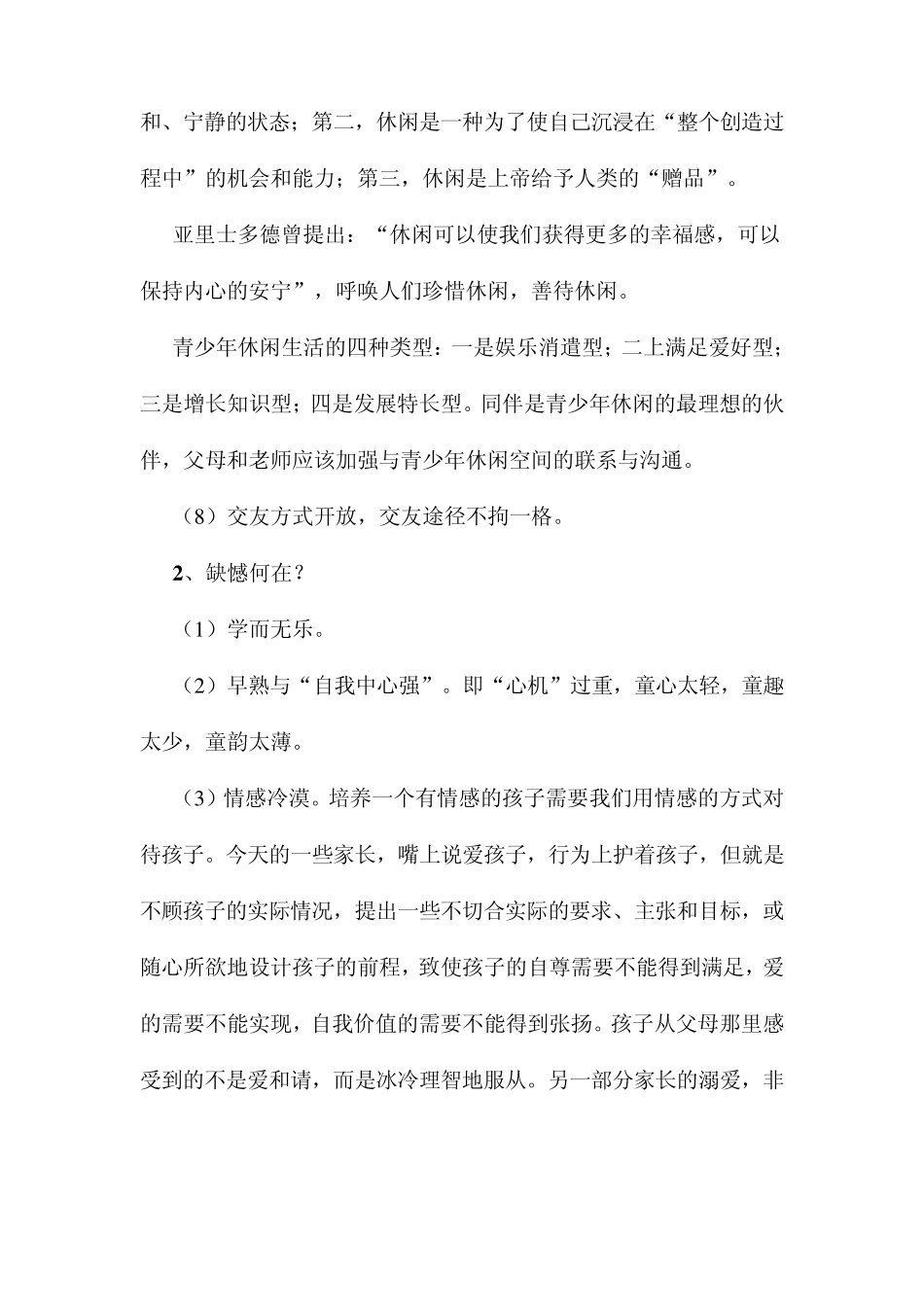 和、宁静的状态；第二，休闲是一种为了使自己沉浸在“整个创造过程中”的机会和能力；第三，休闲是上帝给予人类的“赠品”。

亚里士多德曾提出：“休闲可以使我们获得更多的幸福感，可以保持内心的安宁”，呼唤人们珍惜休闲，善待休闲。

青少年休闲生活的四种类型：一是娱乐消遣型；二上满足爱好型；三是增长知识型；四是发展特长型。同伴是青少年休闲的最理想的伙伴，父母和老师应该加强与青少年休闲空间的联系与沟通。

（8）交友方式开放，交友途径不拘一格。

2、缺憾何在？

（1）学而无乐。

（2）早熟与“自我中心强”。即“心机”过重，童心太轻，童趣太少，童韵太薄。

（3）情感冷漠。培养一个有情感的孩子需要我们用情感的方式对待孩子。今天的一些家长，嘴上说爱孩子，行为上护着孩子，但就是不顾孩子的实际情况，提出一些不切合实际的要求、主张和目标，或随心所欲地设计孩子的前程，致使孩子的自尊需要不能得到满足，爱的需要不能实现，自我价值的需要不能得到张扬。孩子从父母那里感受到的不是爱和请，而是冰冷理智地服从。另一部分家长的溺爱，非